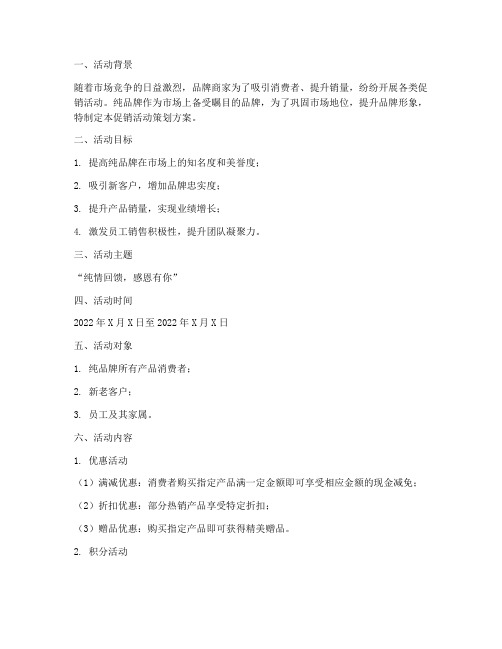 一、活动背景

随着市场竞争的日益激烈，品牌商家为了吸引消费者、提升销量，纷纷开展各类促销活动。纯品牌作为市场上备受瞩目的品牌，为了巩固市场地位，提升品牌形象，特制定本促销活动策划方案。

二、活动目标

1. 提高纯品牌在市场上的知名度和美誉度；

2. 吸引新客户，增加品牌忠实度；

3. 提升产品销量，实现业绩增长；

4. 激发员工销售积极性，提升团队凝聚力。

三、活动主题

“纯情回馈，感恩有你”

四、活动时间

2022年X月X日至2022年X月X日

五、活动对象

1. 纯品牌所有产品消费者；

2. 新老客户；

3. 员工及其家属。

六、活动内容

1. 优惠活动

（1）满减优惠：消费者购买指定产品满一定金额即可享受相应金额的现金减免；

（2）折扣优惠：部分热销产品享受特定折扣；

（3）赠品优惠：购买指定产品即可获得精美赠品。

2. 积分活动